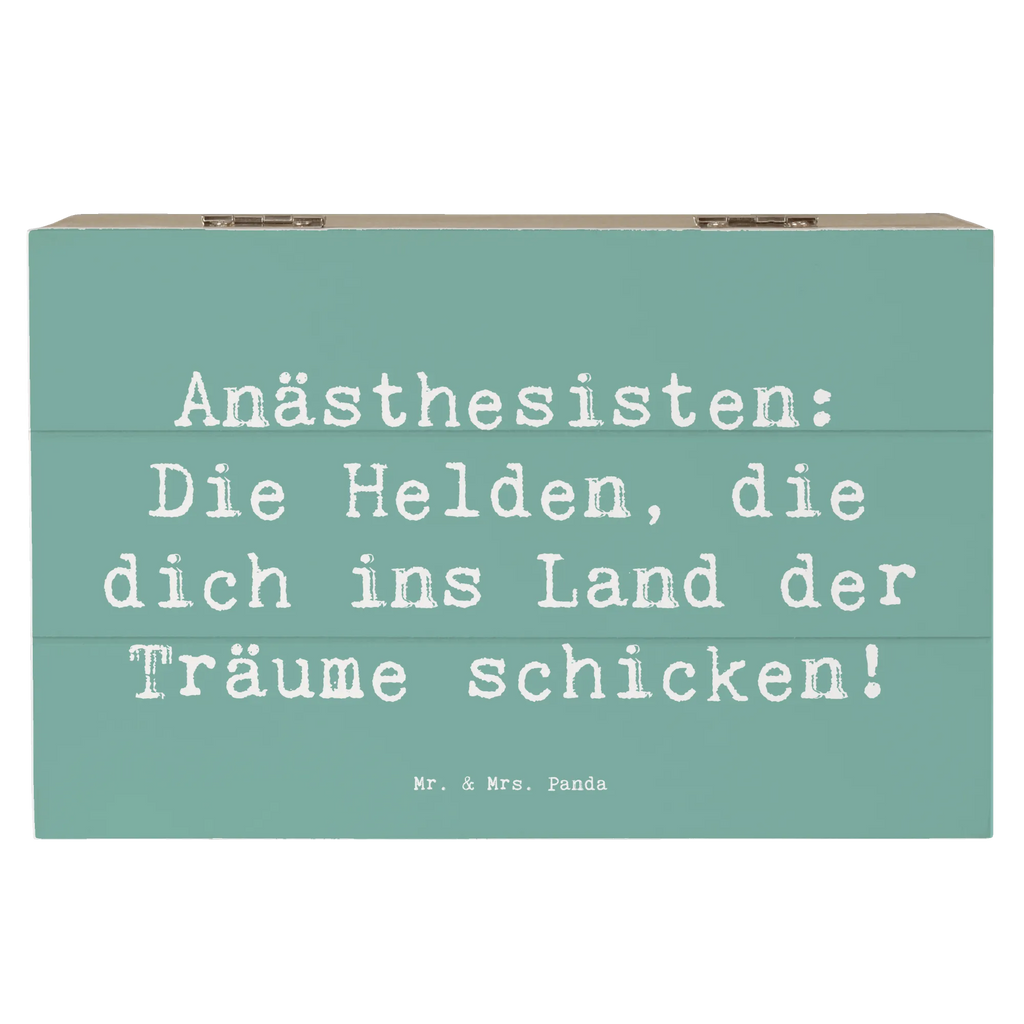 Anästhesisten: Die Helden, die dich ins Land der Träume schicken!

Mr. & Mrs. Panda